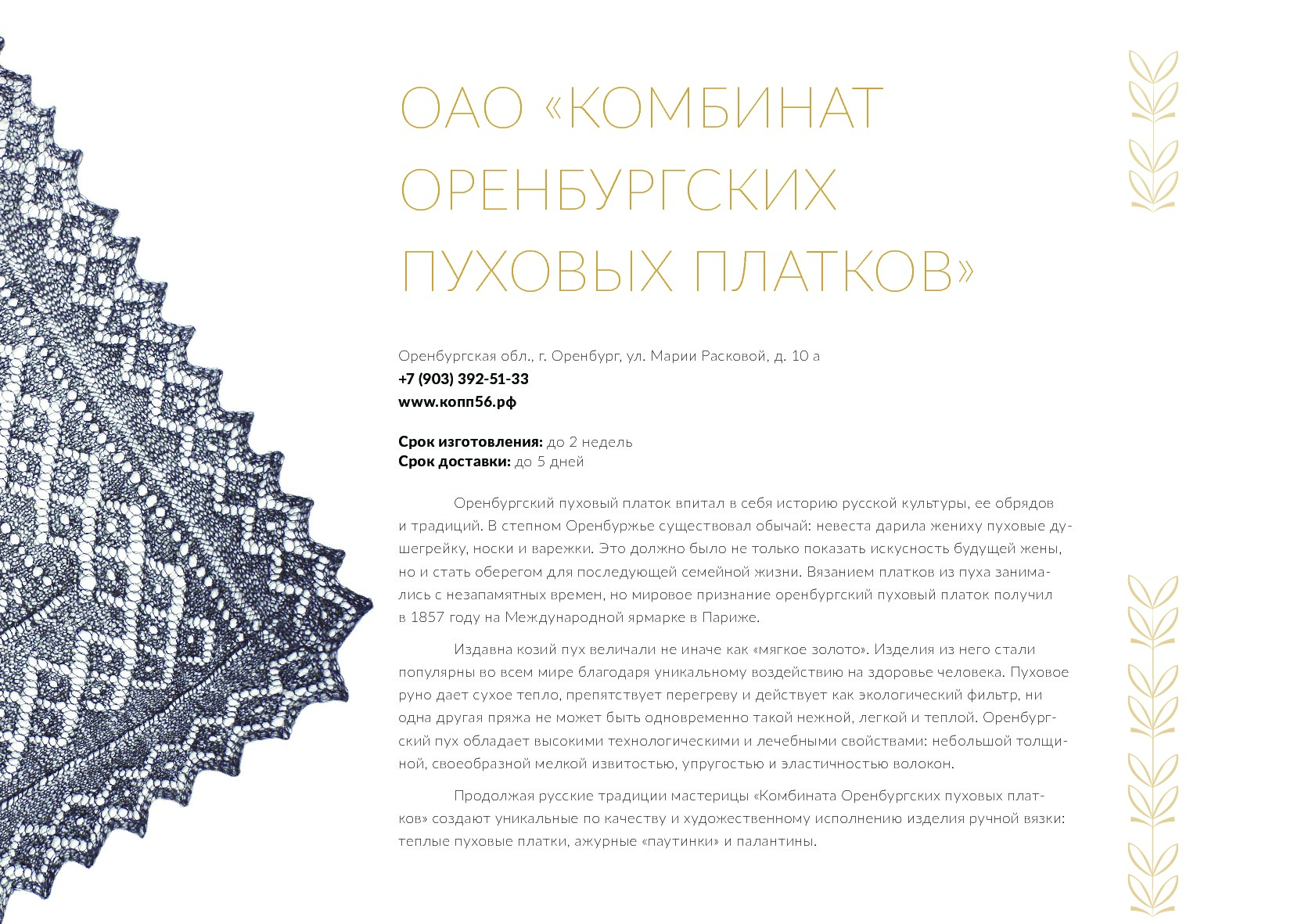 ОАО «КОМБИНАТ ОРЕНБУРГСКИХ ПУХОВЫХ ПЛАТКОВ»

Оренбургская обл., г. Оренбург, ул. Марии Расковой, д. 10 а
+7 (903) 392-51-33
www.копп56.рф

Срок изготовления: до 2 недель
Срок доставки: до 5 дней

Оренбургский пуховый платок впитал в себя историю русской культуры, ее обрядов и традиций. В степном Оренбуржье существовал обычай: невеста дарила жениху пуховые душегрейку, носки и варежки. Это должно было не только показать искусность будущей жены, но и стать оберегом для последующей семейной жизни. Вязанием платков из пуха занимались с незапамятных времен, но мировое признание оренбургский пуховый платок получил в 1857 году на Международной ярмарке в Париже.

Издавна козий пух величали не иначе как «мягкое золото». Изделия из него стали популярны во всем мире благодаря уникальному воздействию на здоровье человека. Пуховое руно дает сухое тепло, препятствует перегреву и действует как экологический фильтр, ни одна другая пряжа не может быть одновременно такой нежной, легкой и теплой. Оренбургский пух обладает высокими технологическими и лечебными свойствами: небольшой толщиной, своеобразной мелкой извитостью, упругостью и эластичностью волокон.

Продолжая русские традиции мастерицы «Комбината Оренбургских пуховых платков» создают уникальные по качеству и художественному исполнению изделия ручной вязки: теплые пуховые платки, ажурные «паутинки» и палантины.